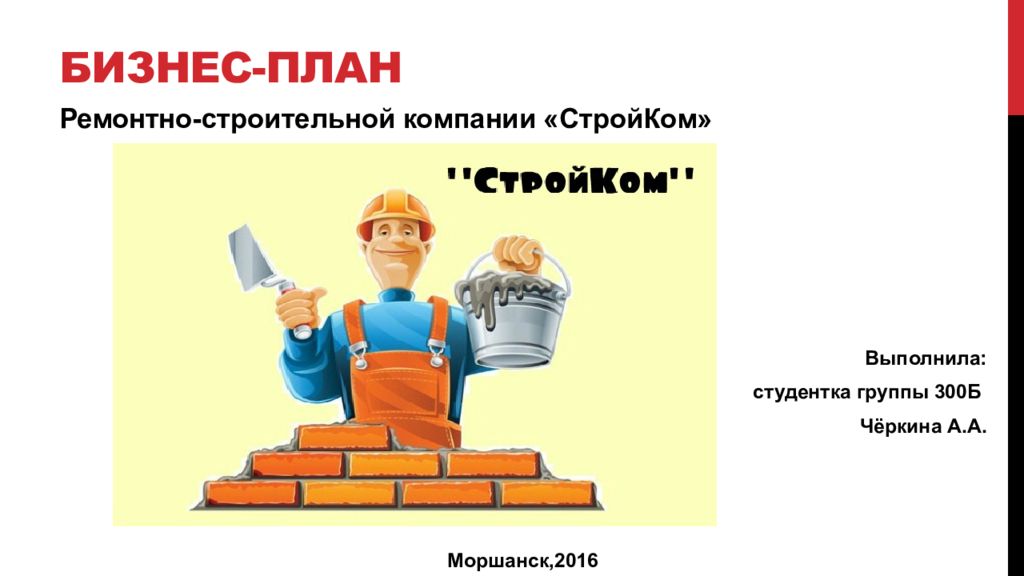 БИЗНЕС-ПЛАН

Ремонтно-строительной компании «СтройКом»

''СтройКом''

Выполнила:

студентка группы 300Б

Чёркина А.А.

Моршанск,2016